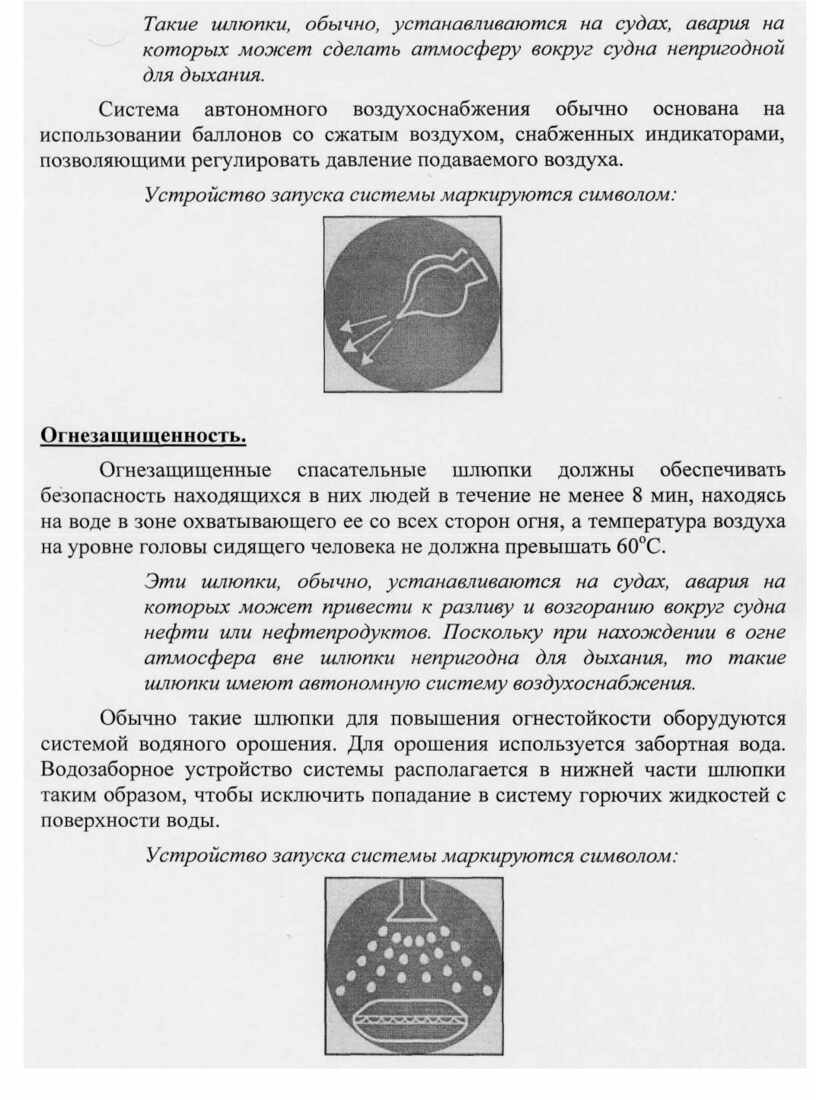 Такие шлюпки, обычно, устанавливаются на судах, авария на которых может сделать атмосферу вокруг судна непригодной для дыхания.

Система автономного воздухоснабжения обычно основана на использовании баллонов со сжатым воздухом, снабженных индикаторами, позволяющими регулировать давление подаваемого воздуха.

Устройство запуска системы маркируются символом:

Огнезащищенность.

Огнезащищенные спасательные шлюпки должны обеспечивать безопасность находящихся в них людей в течение не менее 8 мин, находясь на воде в зоне охватывающего ее со всех сторон огня, а температура воздуха на уровне головы сидящего человека не должна превышать $60^{o}C$.

Эти шлюпки, обычно, устанавливаются на судах, авария на которых может привести к разливу и возгоранию вокруг судна нефти или нефтепродуктов. Поскольку при нахождении в огне атмосфера вне шлюпки непригодна для дыхания, то такие шлюпки имеют автономную систему воздухоснабжения.

Обычно такие шлюпки для повышения огнестойкости оборудуются системой водяного орошения. Для орошения используется забортная вода. Водозаборное устройство системы располагается в нижней части шлюпки таким образом, чтобы исключить попадание в систему горючих жидкостей с поверхности воды.

Устройство запуска системы маркируются символом: